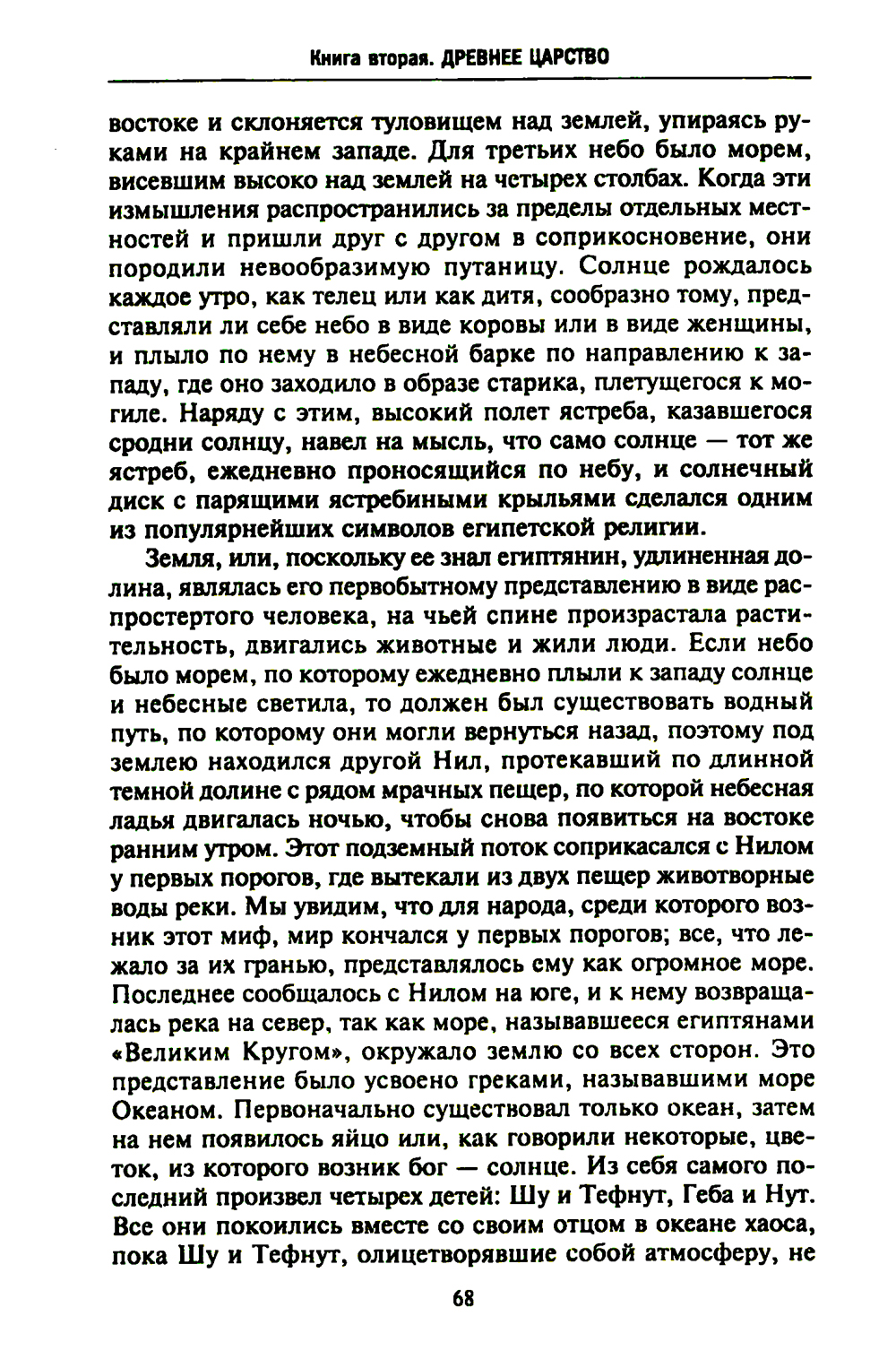 Книга вторая. ДРЕВНЕЕ ЦАРСТВО

востоке и склоняется туловищем над землей, упираясь руками на крайнем западе. Для третьих небо было морем, висевшим высоко над землей на четырех столбах. Когда эти измышления распространились за пределы отдельных местностей и пришли друг с другом в соприкосновение, они породили невообразимую путаницу. Солнце рождалось каждое утро, как телец или как дитя, сообразно тому, представляли ли себе небо в виде коровы или в виде женщины, и плыло по нему в небесной барке по направлению к западу, где оно заходило в образе старика, плетущегося к могиле. Наряду с этим, высокий полет ястреба, казавшегося сродни солнцу, навел на мысль, что само солнце — тот же ястреб, ежедневно проносящийся по небу, и солнечный диск с парящими ястребиными крыльями сделался одним из популярнейших символов египетской религии.

Земля, или, поскольку ее знал египтянин, удлиненная долина, являлась его первобытному представлению в виде распростертого человека, на чьей спине произрастала растительность, двигались животные и жили люди. Если небо было морем, по которому ежедневно плыли к западу солнце и небесные светила, то должен был существовать водный путь, по которому они могли вернуться назад, поэтому под землею находился другой Нил, протекавший по длинной темной долине с рядом мрачных пещер, по которой небесная ладья двигалась ночью, чтобы снова появиться на востоке ранним утром. Этот подземный поток соприкасался с Нилом у первых порогов, где вытекали из двух пещер животворные воды реки. Мы увидим, что для народа, среди которого возник этот миф, мир кончался у первых порогов; все, что лежало за их гранью, представлялось ему как огромное море. Последнее сообщалось с Нилом на юге, и к нему возвращалась река на север, так как море, называвшееся египтянами «Великим Кругом», окружало землю со всех сторон. Это представление было усвоено греками, называвшими море Океаном. Первоначально существовал только океан, затем на нем появилось яйцо или, как говорили некоторые, цветок, из которого возник бог — солнце. Из себя самого последний произвел четырех детей: Шу и Тефнут, Геба и Нут. Все они покоились вместе со своим отцом в океане хаоса, пока Шу и Тефнут, олицетворявшие собой атмосферу, не

68